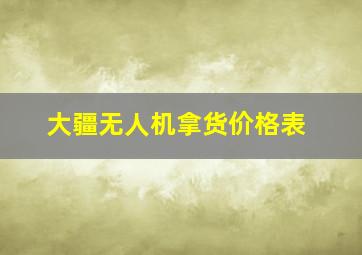 大疆无人机拿货价格表